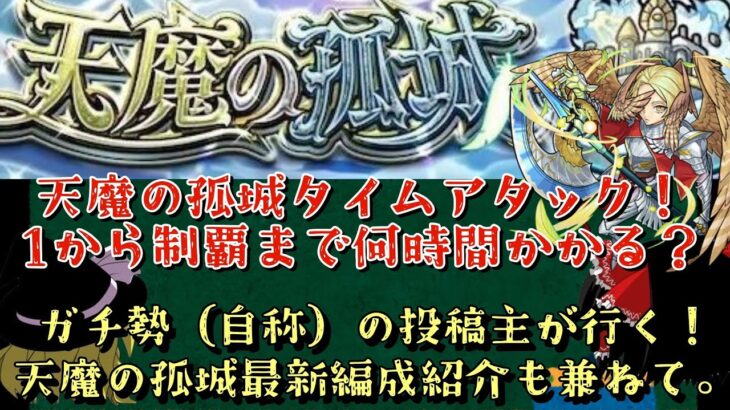 天魔の孤城

天魔の孤城タイムアタック！
1から制覇まで何時間かかる？

ガチ勢（自称）の投稿主が行く！
天魔の孤城最新編成紹介も兼ねて。